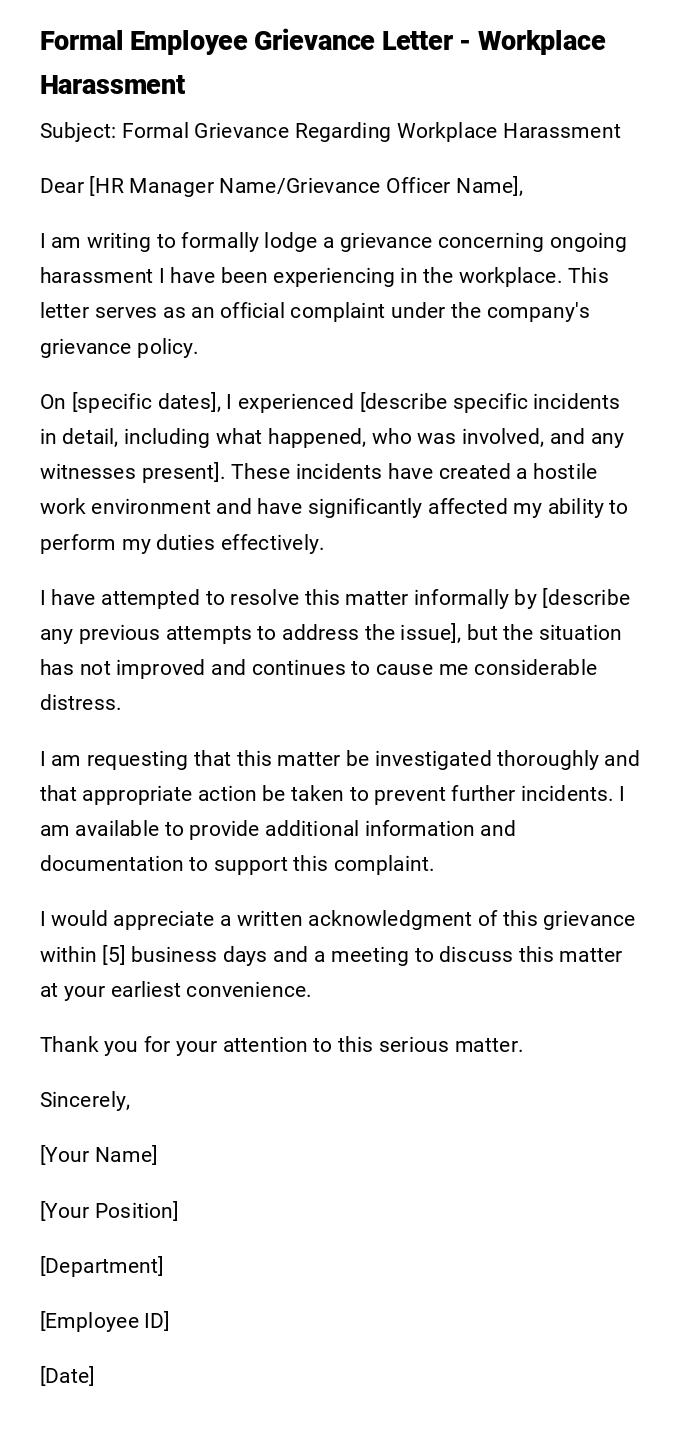 Formal Employee Grievance Letter - Workplace Harassment

Subject: Formal Grievance Regarding Workplace Harassment

Dear [HR Manager Name/Grievance Officer Name],

I am writing to formally lodge a grievance concerning ongoing harassment I have been experiencing in the workplace. This letter serves as an official complaint under the company's grievance policy.

On [specific dates], I experienced [describe specific incidents in detail, including what happened, who was involved, and any witnesses present]. These incidents have created a hostile work environment and have significantly affected my ability to perform my duties effectively.

I have attempted to resolve this matter informally by [describe any previous attempts to address the issue], but the situation has not improved and continues to cause me considerable distress.

I am requesting that this matter be investigated thoroughly and that appropriate action be taken to prevent further incidents. I am available to provide additional information and documentation to support this complaint.

I would appreciate a written acknowledgment of this grievance within [5] business days and a meeting to discuss this matter at your earliest convenience.

Thank you for your attention to this serious matter.

Sincerely,

[Your Name]

[Your Position]

[Department]

[Employee ID]

[Date]